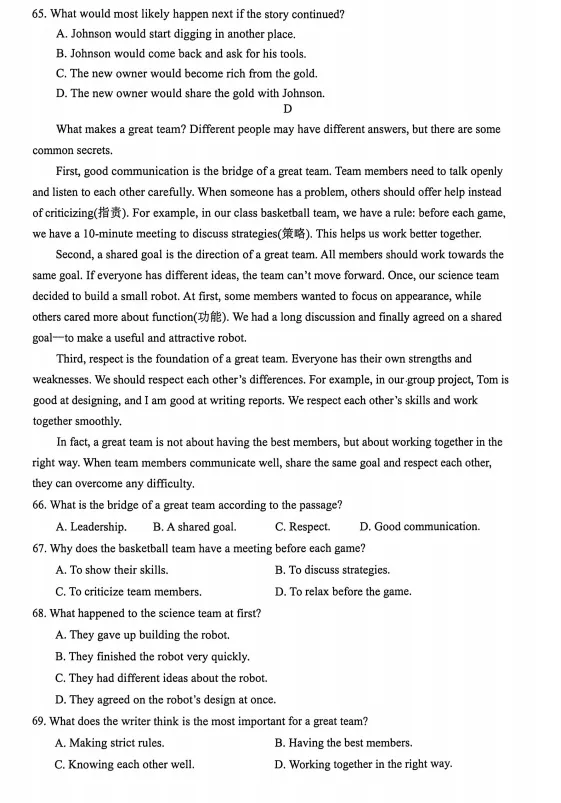 65. What would most likely happen next if the story continued?

A. Johnson would start digging in another place.

B. Johnson would come back and ask for his tools.

C. The new owner would become rich from the gold.

D. The new owner would share the gold with Johnson.

D

What makes a great team? Different people may have different answers, but there are some common secrets.

First, good communication is the bridge of a great team. Team members need to talk openly and listen to each other carefully. When someone has a problem, others should offer help instead of criticizing(指责). For example, in our class basketball team, we have a rule: before each game, we have a 10-minute meeting to discuss strategies(策略). This helps us work better together.

Second, a shared goal is the direction of a great team. All members should work towards the same goal. If everyone has different ideas, the team can't move forward. Once, our science team decided to build a small robot. At first, some members wanted to focus on appearance, while others cared more about function(功能). We had a long discussion and finally agreed on a shared goal—to make a useful and attractive robot.

Third, respect is the foundation of a great team. Everyone has their own strengths and weaknesses. We should respect each other's differences. For example, in our group project, Tom is good at designing, and I am good at writing reports. We respect each other's skills and work together smoothly.

In fact, a great team is not about having the best members, but about working together in the right way. When team members communicate well, share the same goal and respect each other, they can overcome any difficulty.

66. What is the bridge of a great team according to the passage?

A. Leadership. B. A shared goal. C. Respect. D. Good communication.

67. Why does the basketball team have a meeting before each game?

A. To show their skills. B. To discuss strategies.

C. To criticize team members. D. To relax before the game.

68. What happened to the science team at first?

A. They gave up building the robot.

B. They finished the robot very quickly.

C. They had different ideas about the robot.

D. They agreed on the robot's design at once.

69. What does the writer think is the most important for a great team?

A. Making strict rules. B. Having the best members.

C. Knowing each other well. D. Working together in the right way.